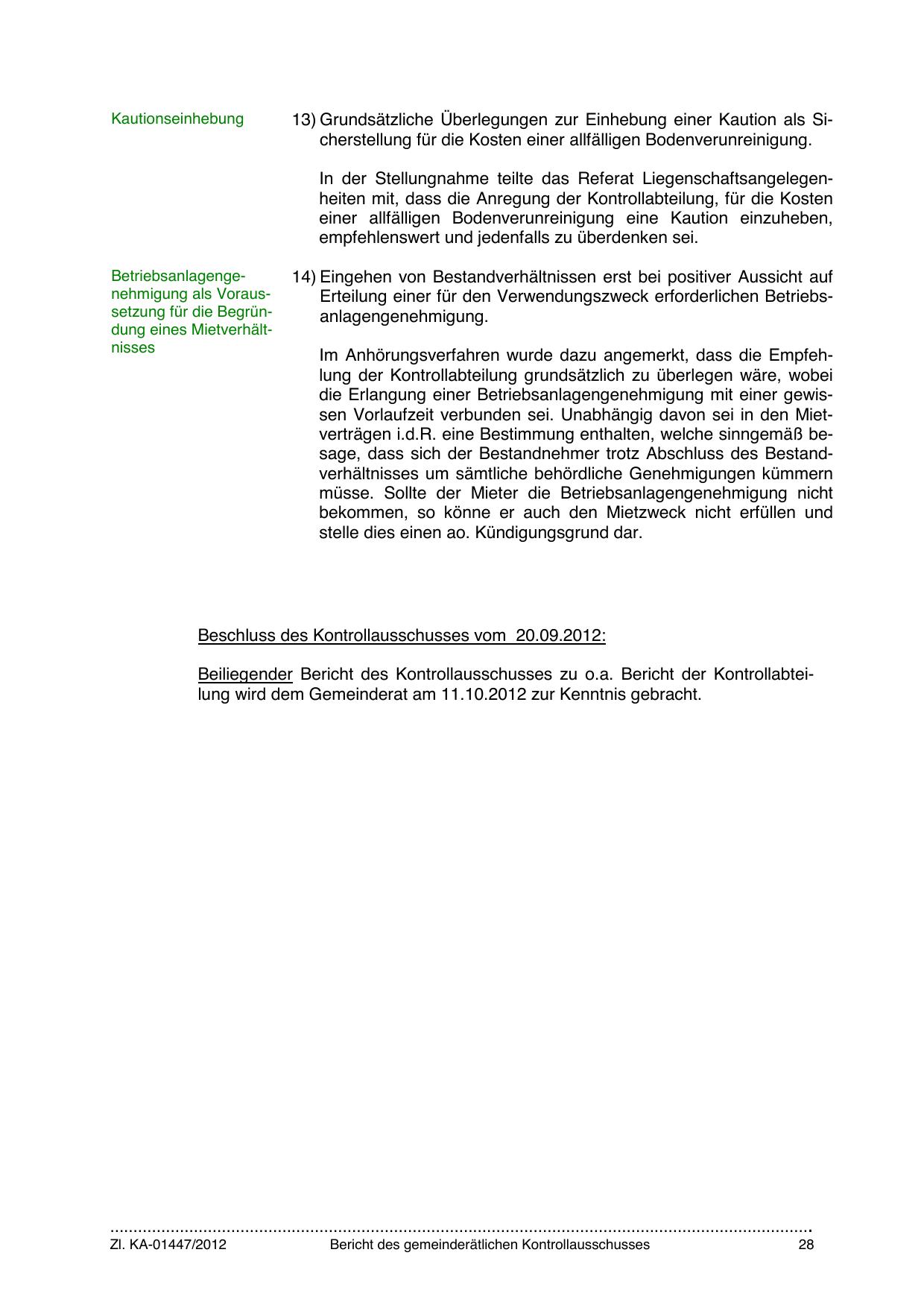 Kautionseinhebung

13) Grundsätzliche Überlegungen zur Einhebung einer Kaution als Sicherstellung für die Kosten einer allfälligen Bodenverunreinigung.

In der Stellungnahme teilte das Referat Liegenschaftsangelegenheiten mit, dass die Anregung der Kontrollabteilung, für die Kosten einer allfälligen Bodenverunreinigung eine Kaution einzuheben, empfehlenswert und jedenfalls zu überdenken sei.

Betriebsanlagengenehmigung als Voraussetzung für die Begründung eines Mietverhältnisses

14) Eingehen von Bestandverhältnissen erst bei positiver Aussicht auf Erteilung einer für den Verwendungszweck erforderlichen Betriebsanlagengenehmigung.

Im Anhörungsverfahren wurde dazu angemerkt, dass die Empfehlung der Kontrollabteilung grundsätzlich zu überlegen wäre, wobei die Erlangung einer Betriebsanlagengenehmigung mit einer gewissen Vorlaufzeit verbunden sei. Unabhängig davon sei in den Mietverträgen i.d.R. eine Bestimmung enthalten, welche sinngemäß besage, dass sich der Bestandnehmer trotz Abschluss des Bestandverhältnisses um sämtliche behördliche Genehmigungen kümmern müsse. Sollte der Mieter die Betriebsanlagengenehmigung nicht bekommen, so könne er auch den Mietzweck nicht erfüllen und stelle dies einen ao. Kündigungsgrund dar.

Beschluss des Kontrollausschusses vom 20.09.2012:

Beiliegender Bericht des Kontrollausschusses zu o.a. Bericht der Kontrollabteilung wird dem Gemeinderat am 11.10.2012 zur Kenntnis gebracht.

Zl. KA-01447/2012 Bericht des gemeinderätlichen Kontrollausschusses 28